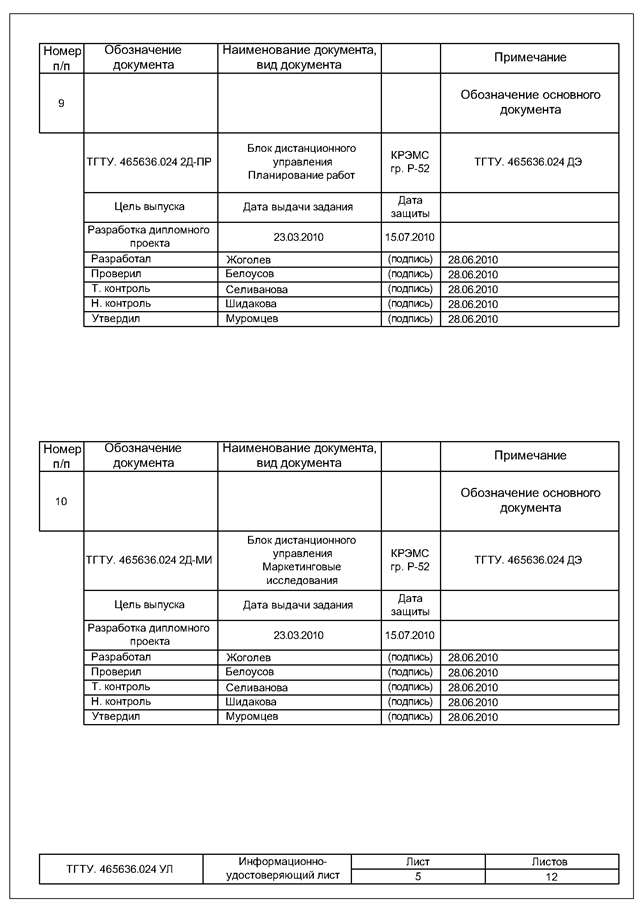 | Номер п/п | Обозначение документа | Наименование документа, вид документа | | Примечание |
|---|---|---|---|---|
| 9 | | | | Обозначение основного документа |
| | ТГТУ. 465636.024 2Д-ПР | Блок дистанционного управления Планирование работ | КРЭМС гр. Р-52 | ТГТУ. 465636.024 ДЭ |
| | Цель выпуска | Дата выдачи задания | Дата защиты | |
| | Разработка дипломного проекта | 23.03.2010 | 15.07.2010 | |
| | Разработал | Жоголев | (подпись) | 28.06.2010 |
| | Проверил | Белоусов | (подпись) | 28.06.2010 |
| | Т. контроль | Селиванова | (подпись) | 28.06.2010 |
| | Н. контроль | Шидакова | (подпись) | 28.06.2010 |
| | Утвердил | Муромцев | (подпись) | 28.06.2010 |

| Номер п/п | Обозначение документа | Наименование документа, вид документа | | Примечание |
|---|---|---|---|---|
| 10 | | | | Обозначение основного документа |
| | ТГТУ. 465636.024 2Д-МИ | Блок дистанционного управления Маркетинговые исследования | КРЭМС гр. Р-52 | ТГТУ. 465636.024 ДЭ |
| | Цель выпуска | Дата выдачи задания | Дата защиты | |
| | Разработка дипломного проекта | 23.03.2010 | 15.07.2010 | |
| | Разработал | Жоголев | (подпись) | 28.06.2010 |
| | Проверил | Белоусов | (подпись) | 28.06.2010 |
| | Т. контроль | Селиванова | (подпись) | 28.06.2010 |
| | Н. контроль | Шидакова | (подпись) | 28.06.2010 |
| | Утвердил | Муромцев | (подпись) | 28.06.2010 |

| ТГТУ. 465636.024 УЛ | Информационно-удостоверяющий лист | Лист | Листов |
|---|---|---|---|
| | | 5 | 12 |